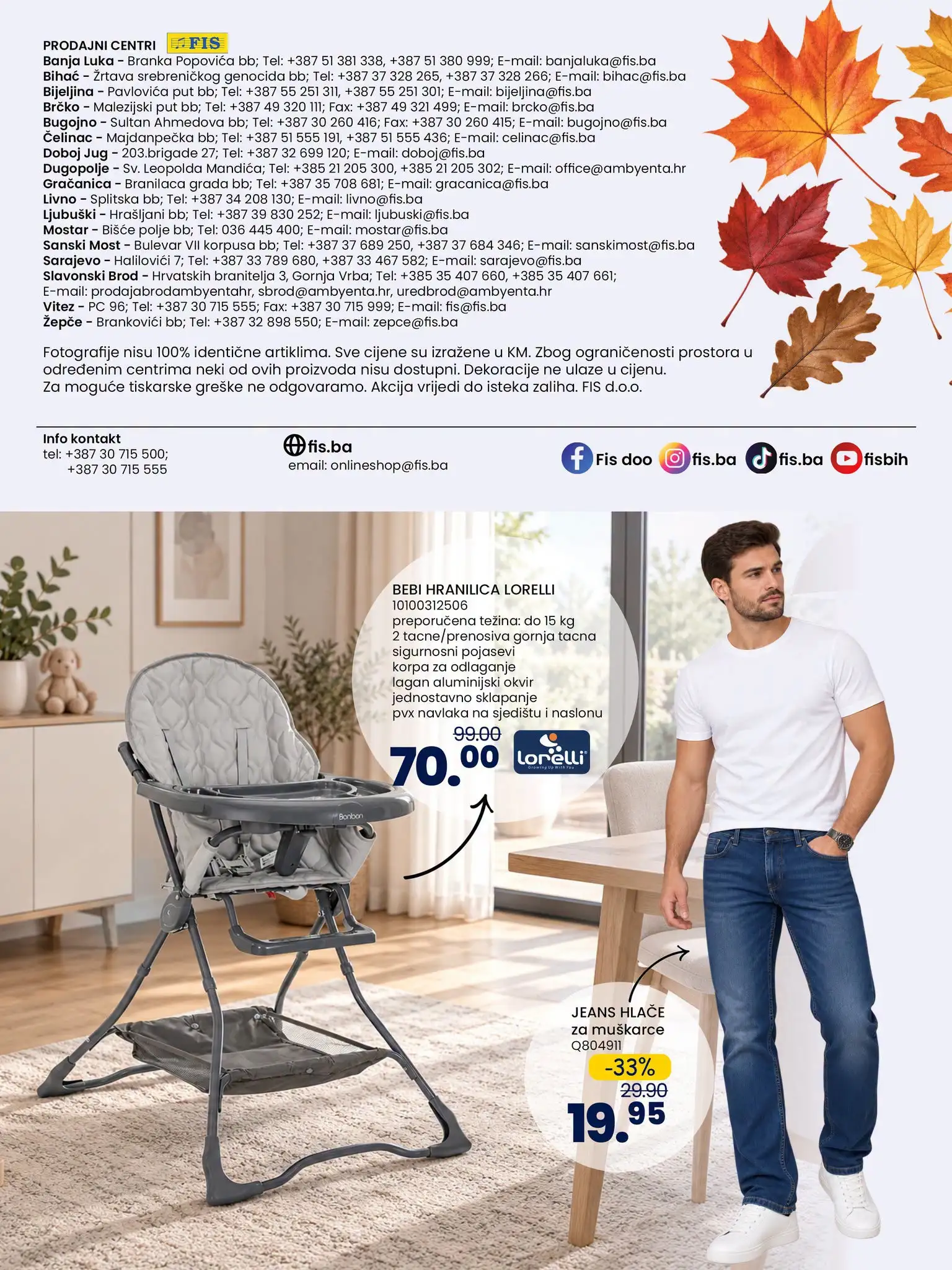 PRODAJNI CENTRI FIS
Banja Luka - Branka Popovića bb; Tel: +387 51 381 338, +387 51 380 999; E-mail: banjaluka@fis.ba
Bihać - Žrtava srebreničkog genocida bb; Tel: +387 37 328 265, +387 37 328 266; E-mail: bihac@fis.ba
Bijeljina - Pavlovića put bb; Tel: +387 55 251 311, +387 55 251 301; E-mail: bijeljina@fis.ba
Brčko - Malezijski put bb; Tel: +387 49 320 111; Fax: +387 49 321 499; E-mail: brcko@fis.ba
Bugojno - Sultan Ahmedova bb; Tel: +387 30 260 416; Fax: +387 30 260 415; E-mail: bugojno@fis.ba
Čelinac - Majdanpečka bb; Tel: +387 51 555 191, +387 51 555 436; E-mail: celinac@fis.ba
Doboj Jug - 203.brigade 27; Tel: +387 32 699 120; E-mail: doboj@fis.ba
Dugopolje - Sv. Leopolda Mandića; Tel: +385 21 205 300, +385 21 205 302; E-mail: office@ambyenta.hr
Gračanica - Branilaca grada bb; Tel: +387 35 708 681; E-mail: gracanica@fis.ba
Livno - Splitska bb; Tel: +387 34 208 130; E-mail: livno@fis.ba
Ljubuški - Hrašljani bb; Tel: +387 39 830 252; E-mail: ljubuski@fis.ba
Mostar - Bišće polje bb; Tel: 036 445 400; E-mail: mostar@fis.ba
Sanski Most - Bulevar VII korpusa bb; Tel: +387 37 689 250, +387 37 684 346; E-mail: sanskimost@fis.ba
Sarajevo - Halilovići 7; Tel: +387 33 789 680, +387 33 467 582; E-mail: sarajevo@fis.ba
Slavonski Brod - Hrvatskih branitelja 3, Gornja Vrba; Tel: +385 35 407 660, +385 35 407 661; E-mail: prodajabrodambyentahr, sbrod@ambyenta.hr, uredbrod@ambyenta.hr
Vitez - PC 96; Tel: +387 30 715 555; Fax: +387 30 715 999; E-mail: fis@fis.ba
Žepče - Brankovići bb; Tel: +387 32 898 550; E-mail: zepce@fis.ba

Fotografije nisu 100% identične artiklima. Sve cijene su izražene u KM. Zbog ograničenosti prostora u određenim centrima neki od ovih proizvoda nisu dostupni. Dekoracije ne ulaze u cijenu. Za moguće tiskarske greške ne odgovaramo. Akcija vrijedi do isteka zaliha. FIS d.o.o.

Info kontakt
tel: +387 30 715 500;
+387 30 715 555

fis.ba
email: onlineshop@fis.ba

Fis doo fis.ba fis.ba fisbih

BEBI HRANILICA LORELLI
10100312506
preporučena težina: do 15 kg
2 tacne/prenosiva gornja tacna
sigurnosni pojasevi
korpa za odlaganje
lagan aluminijski okvir
jednostavno sklapanje
pvx navlaka na sjedištu i naslonu
99.00
70.00
lorelli
Growing Up With You

Bonbon

JEANS HLAČE
za muškarce
Q804911
-33%
29.90
19.95